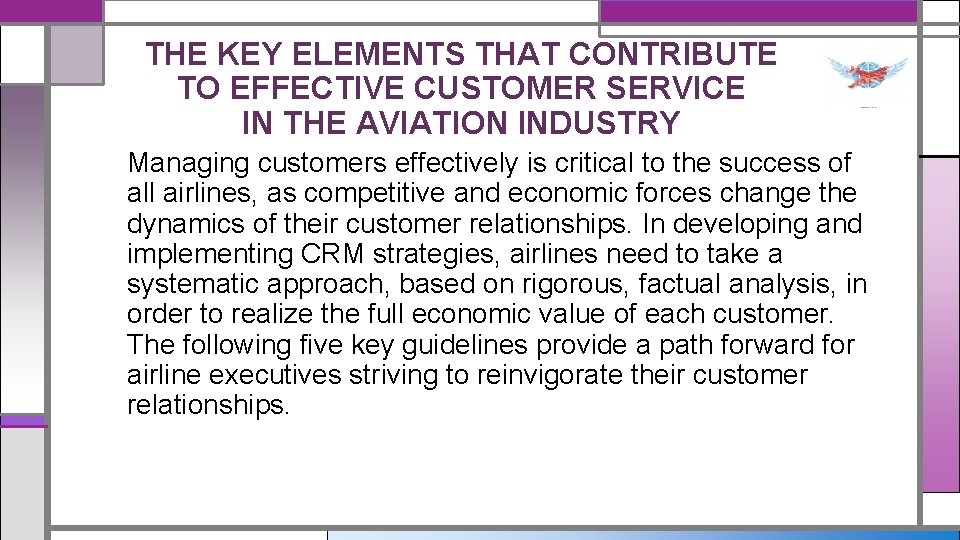 THE KEY ELEMENTS THAT CONTRIBUTE TO EFFECTIVE CUSTOMER SERVICE IN THE AVIATION INDUSTRY

Managing customers effectively is critical to the success of all airlines, as competitive and economic forces change the dynamics of their customer relationships. In developing and implementing CRM strategies, airlines need to take a systematic approach, based on rigorous, factual analysis, in order to realize the full economic value of each customer. The following five key guidelines provide a path forward for airline executives striving to reinvigorate their customer relationships.